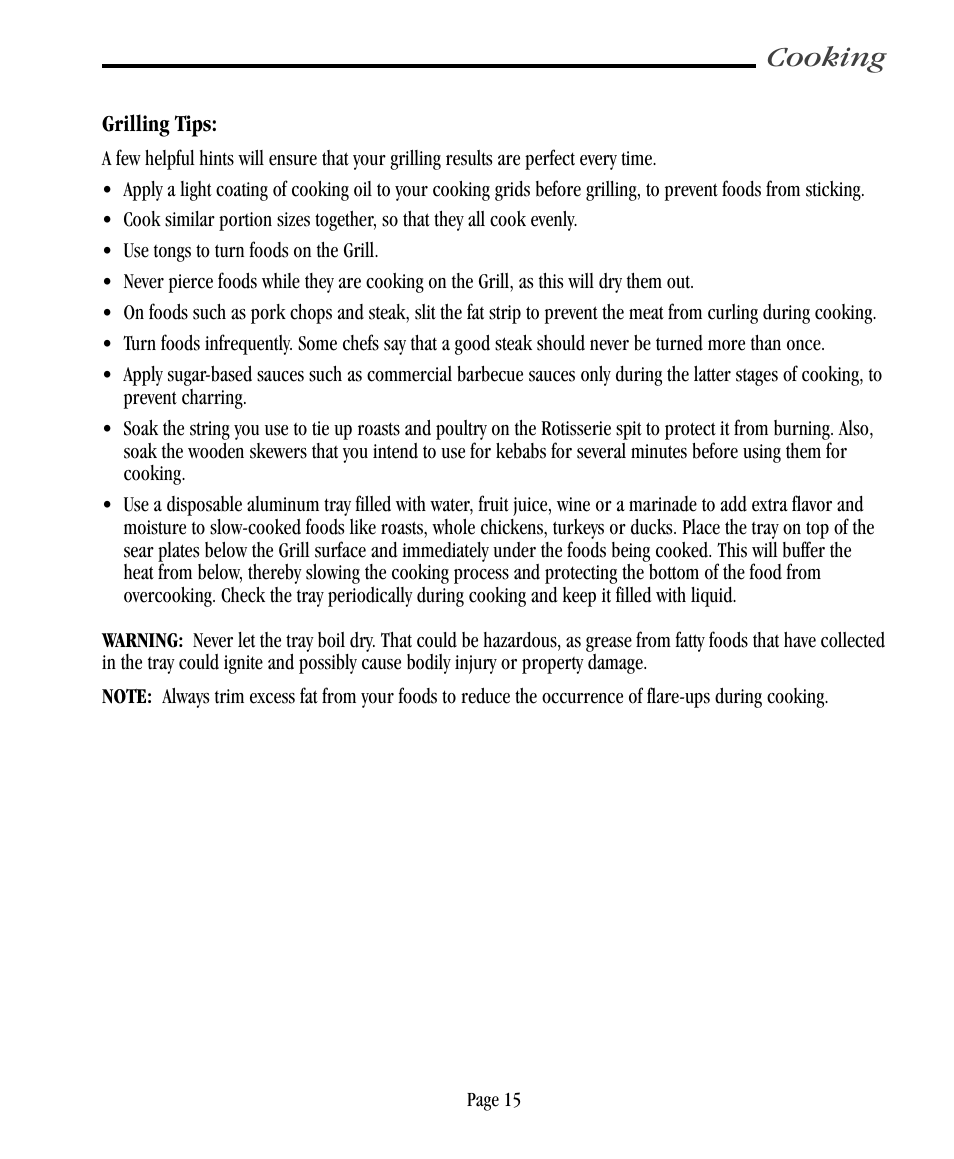 Cooking

Grilling Tips:

A few helpful hints will ensure that your grilling results are perfect every time.

• Apply a light coating of cooking oil to your cooking grids before grilling, to prevent foods from sticking.

• Cook similar portion sizes together, so that they all cook evenly.

• Use tongs to turn foods on the Grill.

• Never pierce foods while they are cooking on the Grill, as this will dry them out.

• On foods such as pork chops and steak, slit the fat strip to prevent the meat from curling during cooking.

• Turn foods infrequently. Some chefs say that a good steak should never be turned more than once.

• Apply sugar-based sauces such as commercial barbecue sauces only during the latter stages of cooking, to prevent charring.

• Soak the string you use to tie up roasts and poultry on the Rotisserie spit to protect it from burning. Also, soak the wooden skewers that you intend to use for kebabs for several minutes before using them for cooking.

• Use a disposable aluminum tray filled with water, fruit juice, wine or a marinade to add extra flavor and moisture to slow-cooked foods like roasts, whole chickens, turkeys or ducks. Place the tray on top of the sear plates below the Grill surface and immediately under the foods being cooked. This will buffer the heat from below, thereby slowing the cooking process and protecting the bottom of the food from overcooking. Check the tray periodically during cooking and keep it filled with liquid.

WARNING: Never let the tray boil dry. That could be hazardous, as grease from fatty foods that have collected in the tray could ignite and possibly cause bodily injury or property damage.

NOTE: Always trim excess fat from your foods to reduce the occurrence of flare-ups during cooking.

Page 15